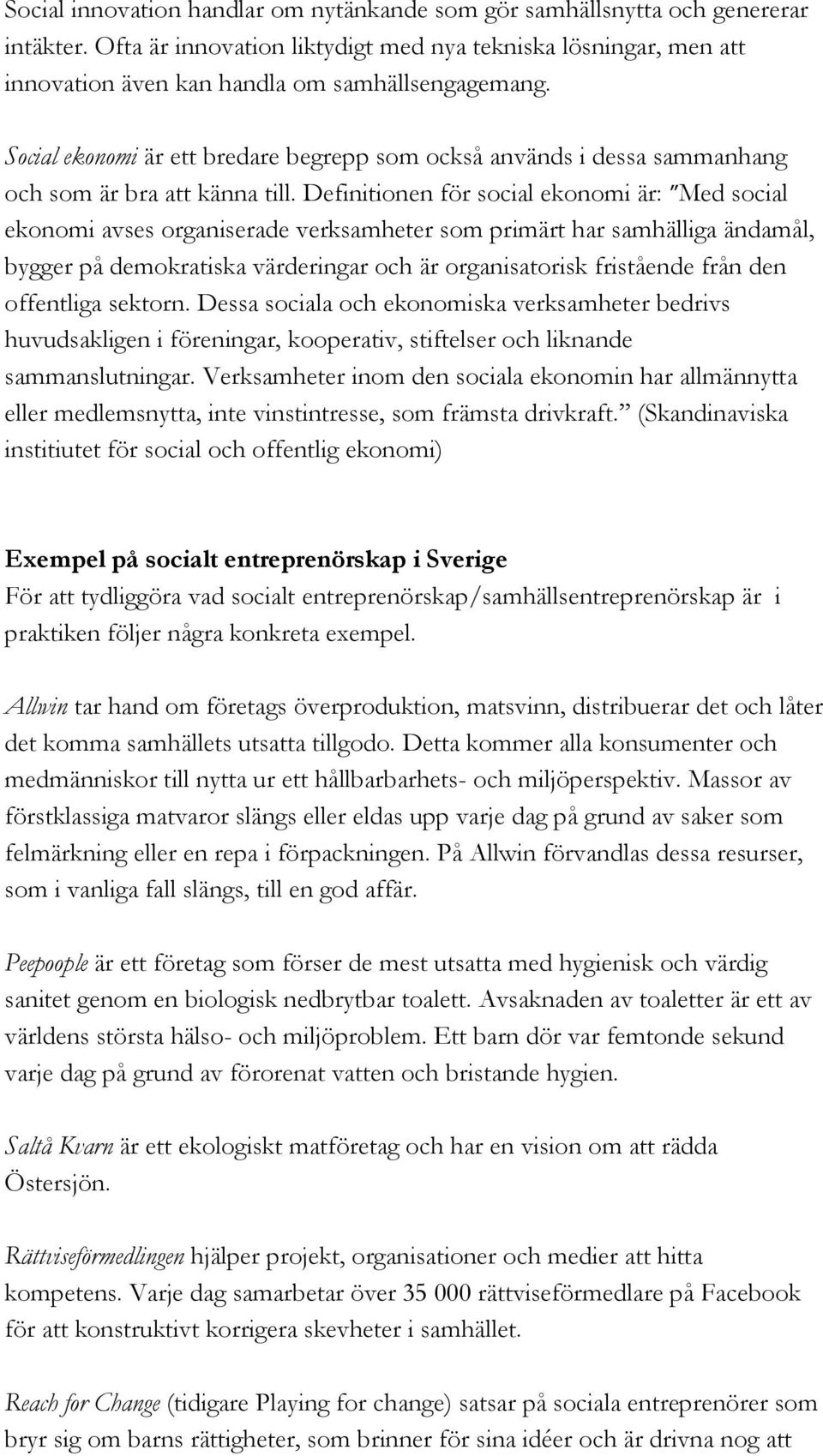 Social innovation handlar om nytänkande som gör samhällsnytta och genererar intäkter. Ofta är innovation liktydigt med nya tekniska lösningar, men att innovation även kan handla om samhällsengagemang.

Social ekonomi är ett bredare begrepp som också används i dessa sammanhang och som är bra att känna till. Definitionen för social ekonomi är: "Med social ekonomi avses organiserade verksamheter som primärt har samhälliga ändamål, bygger på demokratiska värderingar och är organisatorisk fristående från den offentliga sektorn. Dessa sociala och ekonomiska verksamheter bedrivs huvudsakligen i föreningar, kooperativ, stiftelser och liknande sammanslutningar. Verksamheter inom den sociala ekonomin har allmännytta eller medlemsnytta, inte vinstintresse, som främsta drivkraft." (Skandinaviska institiutet för social och offentlig ekonomi)

Exempel på socialt entreprenörskap i Sverige

För att tydliggöra vad socialt entreprenörskap/samhällsentreprenörskap är i praktiken följer några konkreta exempel.

Allwin tar hand om företags överproduktion, matsvinn, distribuerar det och låter det komma samhällets utsatta tillgodo. Detta kommer alla konsumenter och medmänniskor till nytta ur ett hållbarbarhets- och miljöperspektiv. Massor av förstklassiga matvaror slängs eller eldas upp varje dag på grund av saker som felmärkning eller en repa i förpackningen. På Allwin förvandlas dessa resurser, som i vanliga fall slängs, till en god affär.

Peepoople är ett företag som förser de mest utsatta med hygienisk och värdig sanitet genom en biologisk nedbrytbar toalett. Avsaknaden av toaletter är ett av världens största hälso- och miljöproblem. Ett barn dör var femtonde sekund varje dag på grund av förorenat vatten och bristande hygien.

Saltå Kvarn är ett ekologiskt matföretag och har en vision om att rädda Östersjön.

Rättviseförmedlingen hjälper projekt, organisationer och medier att hitta kompetens. Varje dag samarbetar över 35 000 rättviseförmedlare på Facebook för att konstruktivt korrigera skevheter i samhället.

Reach for Change (tidigare Playing for change) satsar på sociala entreprenörer som bryr sig om barns rättigheter, som brinner för sina idéer och är drivna nog att